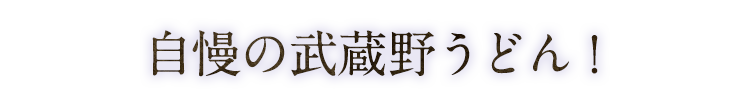 自慢の武蔵野うどん！